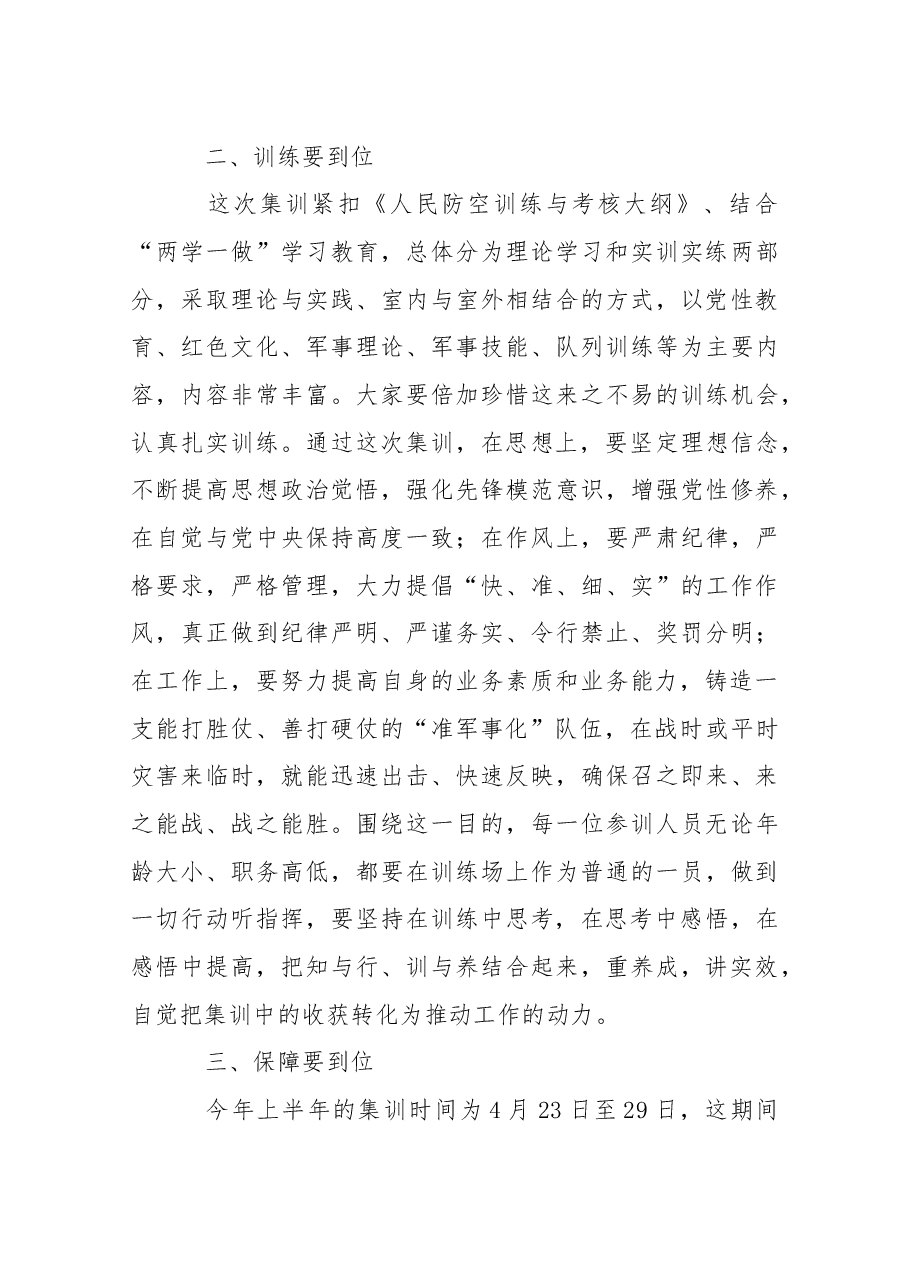 二、训练要到位

这次集训紧扣《人民防空训练与考核大纲》、结合“两学一做”学习教育，总体分为理论学习和实训实练两部分，采取理论与实践、室内与室外相结合的方式，以党性教育、红色文化、军事理论、军事技能、队列训练等为主要内容，内容非常丰富。大家要倍加珍惜这来之不易的训练机会，认真扎实训练。通过这次集训，在思想上，要坚定理想信念，不断提高思想政治觉悟，强化先锋模范意识，增强党性修养，在自觉与党中央保持高度一致；在作风上，要严肃纪律，严格要求，严格管理，大力提倡“快、准、细、实”的工作作风，真正做到纪律严明、严谨务实、令行禁止、奖罚分明；在工作上，要努力提高自身的业务素质和业务能力，铸造一支能打胜仗、善打硬仗的“准军事化”队伍，在战时或平时灾害来临时，就能迅速出击、快速反映，确保召之即来、来之能战、战之能胜。围绕这一目的，每一位参训人员无论年龄大小、职务高低，都要在训练场上作为普通的一员，做到一切行动听指挥，要坚持在训练中思考，在思考中感悟，在感悟中提高，把知与行、训与养结合起来，重养成，讲实效，自觉把集训中的收获转化为推动工作的动力。

三、保障要到位

今年上半年的集训时间为4月23日至29日，这期间